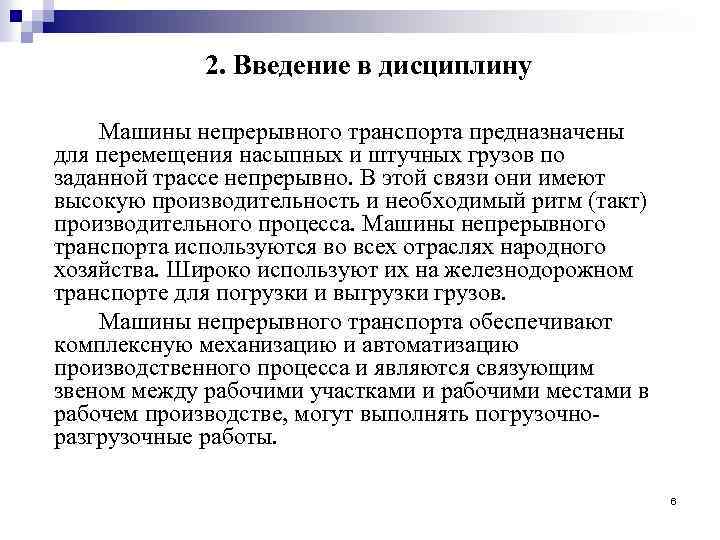 2. Введение в дисциплину

Машины непрерывного транспорта предназначены для перемещения насыпных и штучных грузов по заданной трассе непрерывно. В этой связи они имеют высокую производительность и необходимый ритм (такт) производительного процесса. Машины непрерывного транспорта используются во всех отраслях народного хозяйства. Широко используют их на железнодорожном транспорте для погрузки и выгрузки грузов.

Машины непрерывного транспорта обеспечивают комплексную механизацию и автоматизацию производственного процесса и являются связующим звеном между рабочими участками и рабочими местами в рабочем производстве, могут выполнять погрузочно-разгрузочные работы.

6